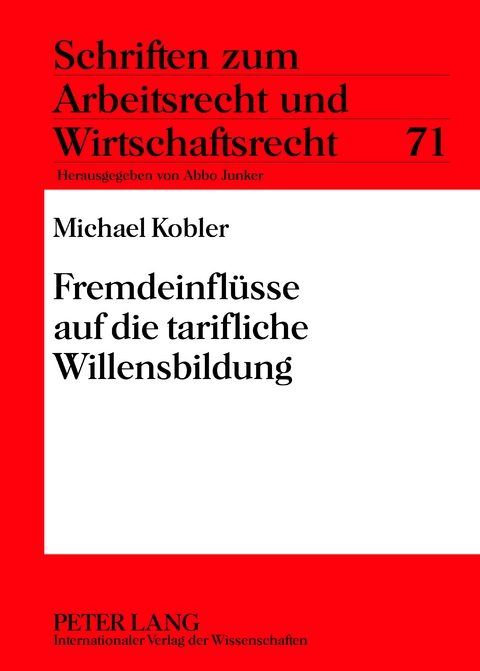 Schriften zum Arbeitsrecht und Wirtschaftsrecht 71

Herausgegeben von Abbo Junker

Michael Kobler

Fremdeinflüsse auf die tarifliche Willensbildung

PETER LANG
Internationaler Verlag der Wissenschaften